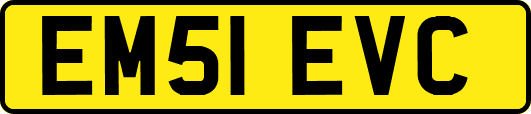 EM51 EVC